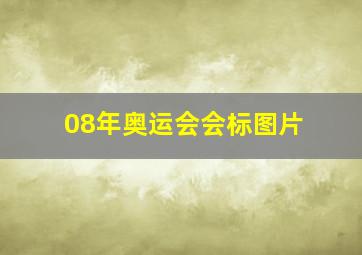 08年奥运会会标图片